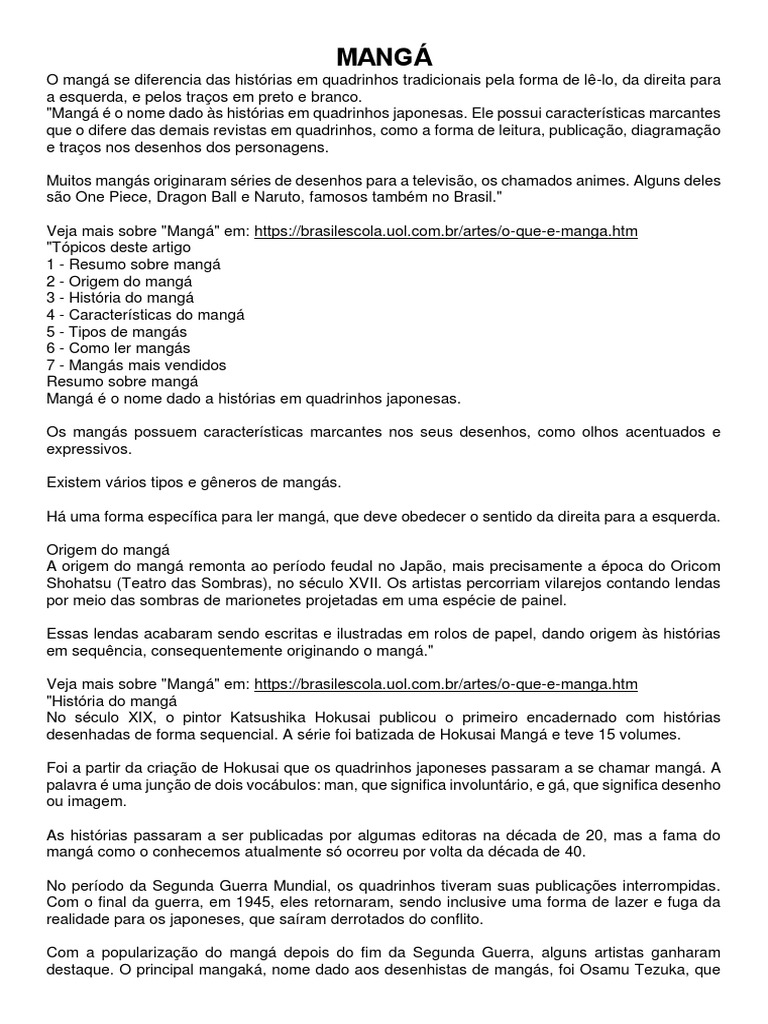 MANGÁ

O mangá se diferencia das histórias em quadrinhos tradicionais pela forma de lê-lo, da direita para a esquerda, e pelos traços em preto e branco.
"Mangá é o nome dado às histórias em quadrinhos japonesas. Ele possui características marcantes que o difere das demais revistas em quadrinhos, como a forma de leitura, publicação, diagramação e traços nos desenhos dos personagens.

Muitos mangás originaram séries de desenhos para a televisão, os chamados animes. Alguns deles são One Piece, Dragon Ball e Naruto, famosos também no Brasil."

Veja mais sobre "Mangá" em: https://brasilescola.uol.com.br/artes/o-que-e-manga.htm
"Tópicos deste artigo
1 - Resumo sobre mangá
2 - Origem do mangá
3 - História do mangá
4 - Características do mangá
5 - Tipos de mangás
6 - Como ler mangás
7 - Mangás mais vendidos
Resumo sobre mangá
Mangá é o nome dado a histórias em quadrinhos japonesas.

Os mangás possuem características marcantes nos seus desenhos, como olhos acentuados e expressivos.

Existem vários tipos e gêneros de mangás.

Há uma forma específica para ler mangá, que deve obedecer o sentido da direita para a esquerda.

Origem do mangá
A origem do mangá remonta ao período feudal no Japão, mais precisamente a época do Oricom Shohatsu (Teatro das Sombras), no século XVII. Os artistas percorriam vilarejos contando lendas por meio das sombras de marionetes projetadas em uma espécie de painel.

Essas lendas acabaram sendo escritas e ilustradas em rolos de papel, dando origem às histórias em sequência, consequentemente originando o mangá."

Veja mais sobre "Mangá" em: https://brasilescola.uol.com.br/artes/o-que-e-manga.htm
"História do mangá
No século XIX, o pintor Katsushika Hokusai publicou o primeiro encadernado com histórias desenhadas de forma sequencial. A série foi batizada de Hokusai Mangá e teve 15 volumes.

Foi a partir da criação de Hokusai que os quadrinhos japoneses passaram a se chamar mangá. A palavra é uma junção de dois vocábulos: man, que significa involuntário, e gá, que significa desenho ou imagem.

As histórias passaram a ser publicadas por algumas editoras na década de 20, mas a fama do mangá como o conhecemos atualmente só ocorreu por volta da década de 40.

No período da Segunda Guerra Mundial, os quadrinhos tiveram suas publicações interrompidas. Com o final da guerra, em 1945, eles retornaram, sendo inclusive uma forma de lazer e fuga da realidade para os japoneses, que saíram derrotados do conflito.

Com a popularização do mangá depois do fim da Segunda Guerra, alguns artistas ganharam destaque. O principal mangaká, nome dado aos desenhistas de mangás, foi Osamu Tezuka, que